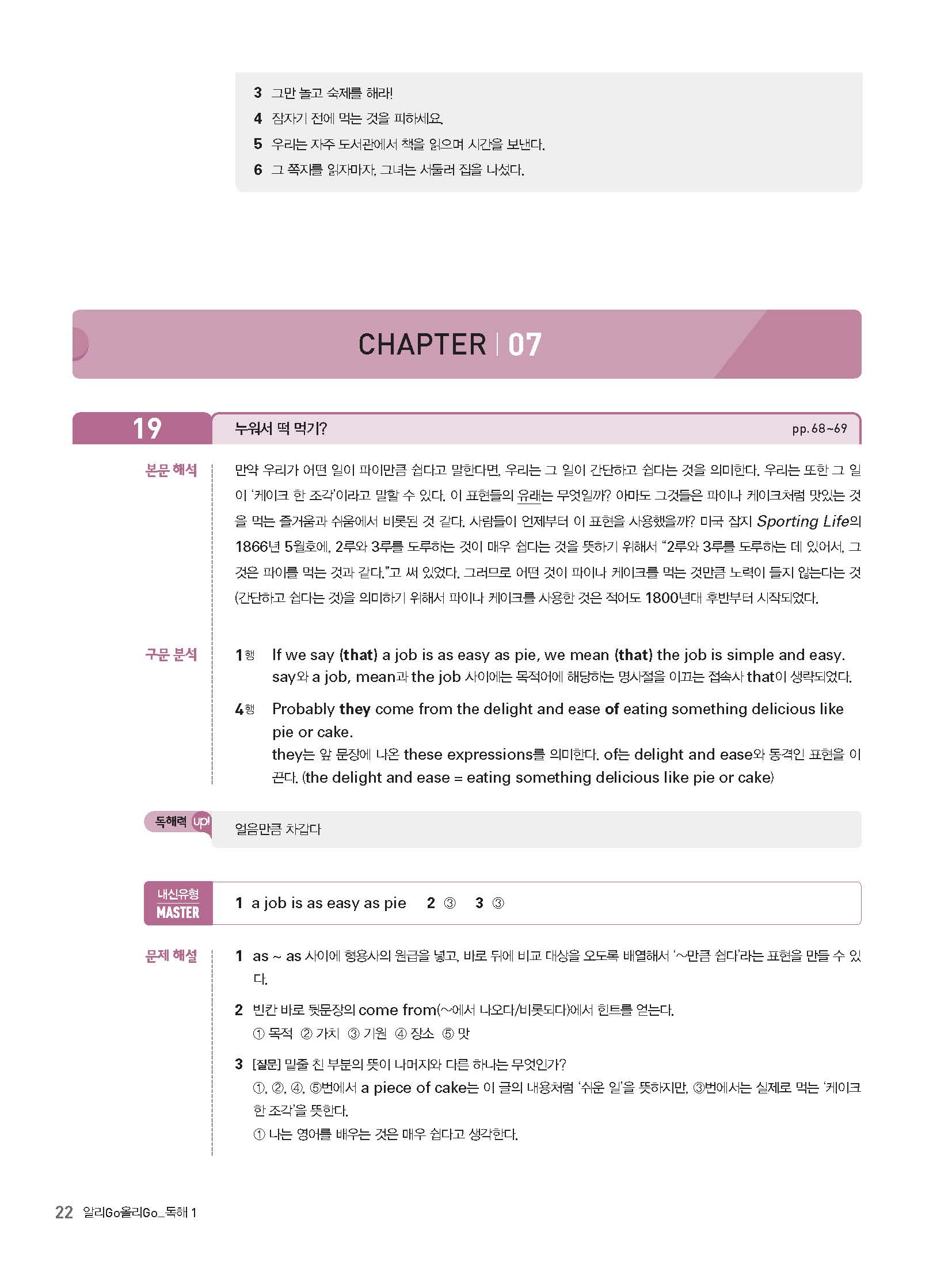 3 그만 놀고 숙제를 해라!
4 잠자기 전에 먹는 것을 피하세요.
5 우리는 자주 도서관에서 책을 읽으며 시간을 보낸다.
6 그 쪽지를 읽자마자, 그녀는 서둘러 집을 나섰다.

CHAPTER | 07

19 누워서 떡 먹기? pp. 68~69

본문 해석
만약 우리가 어떤 일이 파이만큼 쉽다고 말한다면, 우리는 그 일이 간단하고 쉽다는 것을 의미한다. 우리는 또한 그 일이 '케이크 한 조각'이라고 말할 수 있다. 이 표현들의 유래는 무엇일까? 아마도 그것들은 파이나 케이크처럼 맛있는 것을 먹는 즐거움과 쉬움에서 비롯된 것 같다. 사람들이 언제부터 이 표현을 사용했을까? 미국 잡지 Sporting Life의 1866년 5월호에, 2루와 3루를 도루하는 것이 매우 쉽다는 것을 뜻하기 위해서 "2루와 3루를 도루하는 데 있어서, 그것은 파이를 먹는 것과 같다."고 써 있었다. 그러므로 어떤 것이 파이나 케이크를 먹는 것만큼 노력이 들지 않는다는 것(간단하고 쉽다는 것)을 의미하기 위해서 파이나 케이크를 사용한 것은 적어도 1800년대 후반부터 시작되었다.

구문 분석
1행 If we say (that) a job is as easy as pie, we mean (that) the job is simple and easy.
say와 a job, mean과 the job 사이에는 목적어에 해당하는 명사절을 이끄는 접속사 that이 생략되었다.

4행 Probably they come from the delight and ease of eating something delicious like pie or cake.
they는 앞 문장에 나온 these expressions를 의미한다. of는 delight and ease와 동격인 표현을 이끈다. (the delight and ease = eating something delicious like pie or cake)

독해력 up! 얼음만큼 차갑다

내신유형 MASTER 1 a job is as easy as pie 2 ③ 3 ③

문제 해설
1 as ~ as 사이에 형용사의 원급을 넣고, 바로 뒤에 비교 대상을 오도록 배열해서 '~만큼 쉽다'라는 표현을 만들 수 있다.
2 빈칸 바로 뒷문장의 come from(~에서 나오다/비롯되다)에서 힌트를 얻는다.
① 목적 ② 가치 ③ 기원 ④ 장소 ⑤ 맛
3 [질문] 밑줄 친 부분의 뜻이 나머지와 다른 하나는 무엇인가?
①, ②, ④, ⑤번에서 a piece of cake는 이 글의 내용처럼 '쉬운 일'을 뜻하지만, ③번에서는 실제로 먹는 '케이크 한 조각'을 뜻한다.
① 나는 영어를 배우는 것은 매우 쉽다고 생각한다.

22 알리Go올리Go_독해 1